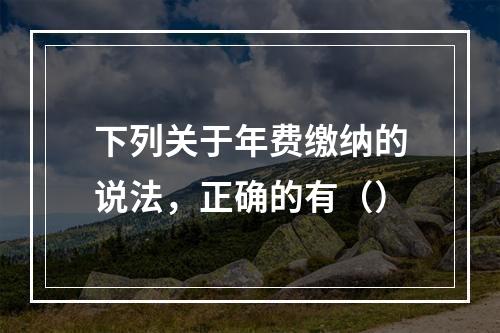 下列关于年费缴纳的说法，正确的有（）